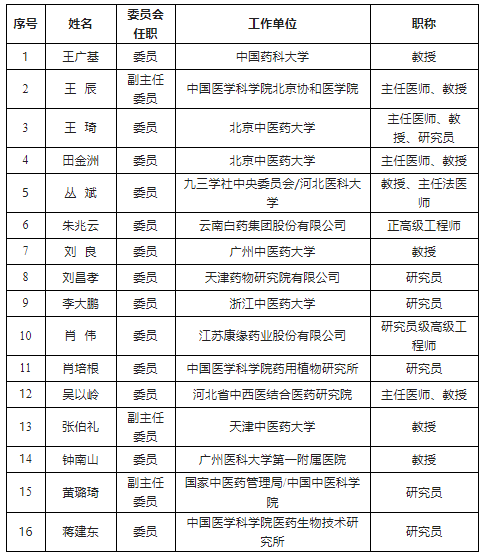 | 序号 | 姓名 | 委员会任职 | 工作单位 | 职称 |
|---|---|---|---|---|
| 1 | 王广基 | 委员 | 中国药科大学 | 教授 |
| 2 | 王 辰 | 副主任委员 | 中国医学科学院北京协和医学院 | 主任医师、教授 |
| 3 | 王 琦 | 委员 | 北京中医药大学 | 主任医师、教授、研究员 |
| 4 | 田金洲 | 委员 | 北京中医药大学 | 主任医师、教授 |
| 5 | 丛 斌 | 委员 | 九三学社中央委员会/河北医科大学 | 教授、主任法医师 |
| 6 | 朱兆云 | 委员 | 云南白药集团股份有限公司 | 正高级工程师 |
| 7 | 刘 良 | 委员 | 广州中医药大学 | 教授 |
| 8 | 刘昌孝 | 委员 | 天津药物研究院有限公司 | 研究员 |
| 9 | 李大鹏 | 委员 | 浙江中医药大学 | 研究员 |
| 10 | 肖 伟 | 委员 | 江苏康缘药业股份有限公司 | 研究员级高级工程师 |
| 11 | 肖培根 | 委员 | 中国医学科学院药用植物研究所 | 研究员 |
| 12 | 吴以岭 | 委员 | 河北省中西医结合医药研究院 | 主任医师、教授 |
| 13 | 张伯礼 | 副主任委员 | 天津中医药大学 | 教授 |
| 14 | 钟南山 | 委员 | 广州医科大学第一附属医院 | 教授 |
| 15 | 黄璐琦 | 副主任委员 | 国家中医药管理局/中国中医科学院 | 研究员 |
| 16 | 蒋建东 | 委员 | 中国医学科学院医药生物技术研究所 | 研究员 |